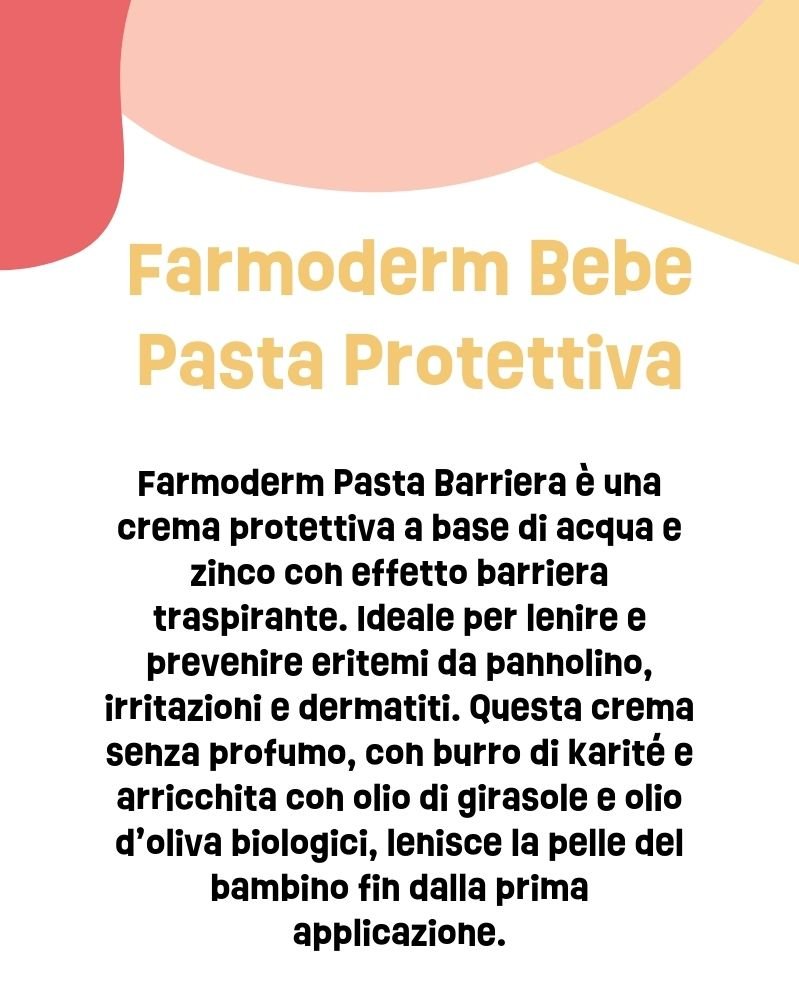 Farmoderm Bebe Pasta Protettiva

Farmoderm Pasta Barriera è una crema protettiva a base di acqua e zinco con effetto barriera traspirante. Ideale per lenire e prevenire eritemi da pannolino, irritazioni e dermatiti. Questa crema senza profumo, con burro di karité e arricchita con olio di girasole e olio d'oliva biologici, lenisce la pelle del bambino fin dalla prima applicazione.